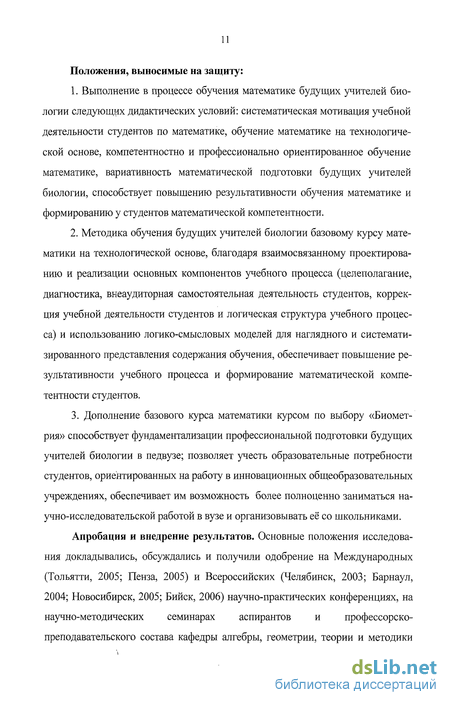 11

Положения, выносимые на защиту:

1. Выполнение в процессе обучения математике будущих учителей биологии следующих дидактических условий: систематическая мотивация учебной деятельности студентов по математике, обучение математике на технологической основе, компетентностно и профессионально ориентированное обучение математике, вариативность математической подготовки будущих учителей биологии, способствует повышению результативности обучения математике и формированию у студентов математической компетентности.

2. Методика обучения будущих учителей биологии базовому курсу математики на технологической основе, благодаря взаимосвязанному проектированию и реализации основных компонентов учебного процесса (целеполагание, диагностика, внеаудиторная самостоятельная деятельность студентов, коррекция учебной деятельности студентов и логическая структура учебного процесса) и использованию логико-смысловых моделей для наглядного и систематизированного представления содержания обучения, обеспечивает повышение результативности учебного процесса и формирование математической компетентности студентов.

3. Дополнение базового курса математики курсом по выбору «Биометрия» способствует фундаментализации профессиональной подготовки будущих учителей биологии в педвузе; позволяет учесть образовательные потребности студентов, ориентированных на работу в инновационных общеобразовательных учреждениях, обеспечивает им возможность более полноценно заниматься научно-исследовательской работой в вузе и организовывать её со школьниками.

Апробация и внедрение результатов. Основные положения исследования докладывались, обсуждались и получили одобрение на Международных (Тольятти, 2005; Пенза, 2005) и Всероссийских (Челябинск, 2003; Барнаул, 2004; Новосибирск, 2005; Бийск, 2006) научно-практических конференциях, на научно-методических семинарах аспирантов и профессорско-преподавательского состава кафедры алгебры, геометрии, теории и методики

dsLib.net
библиотека диссертаций